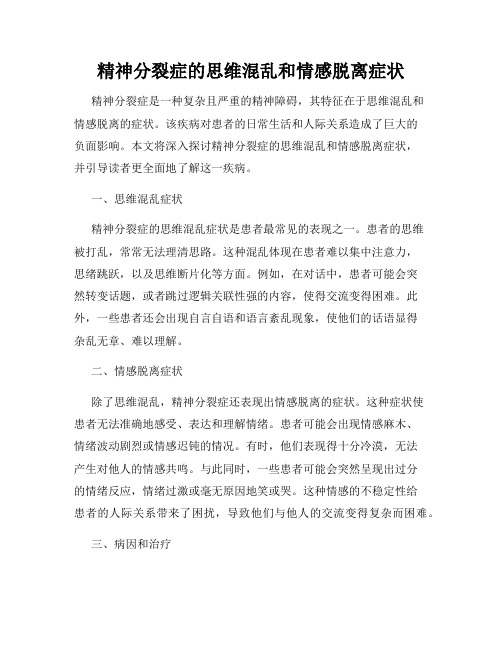 精神分裂症的思维混乱和情感脱离症状

精神分裂症是一种复杂且严重的精神障碍，其特征在于思维混乱和情感脱离的症状。该疾病对患者的日常生活和人际关系造成了巨大的负面影响。本文将深入探讨精神分裂症的思维混乱和情感脱离症状，并引导读者更全面地了解这一疾病。

一、思维混乱症状

精神分裂症的思维混乱症状是患者最常见的表现之一。患者的思维被打乱，常常无法理清思路。这种混乱体现在患者难以集中注意力，思绪跳跃，以及思维断片化等方面。例如，在对话中，患者可能会突然转变话题，或者跳过逻辑关联性强的内容，使得交流变得困难。此外，一些患者还会出现自言自语和语言紊乱现象，使他们的话语显得杂乱无章、难以理解。

二、情感脱离症状

除了思维混乱，精神分裂症还表现出情感脱离的症状。这种症状使患者无法准确地感受、表达和理解情绪。患者可能会出现情感麻木、情绪波动剧烈或情感迟钝的情况。有时，他们表现得十分冷漠，无法产生对他人的情感共鸣。与此同时，一些患者可能会突然呈现出过分的情绪反应，情绪过激或毫无原因地笑或哭。这种情感的不稳定性给患者的人际关系带来了困扰，导致他们与他人的交流变得复杂而困难。

三、病因和治疗